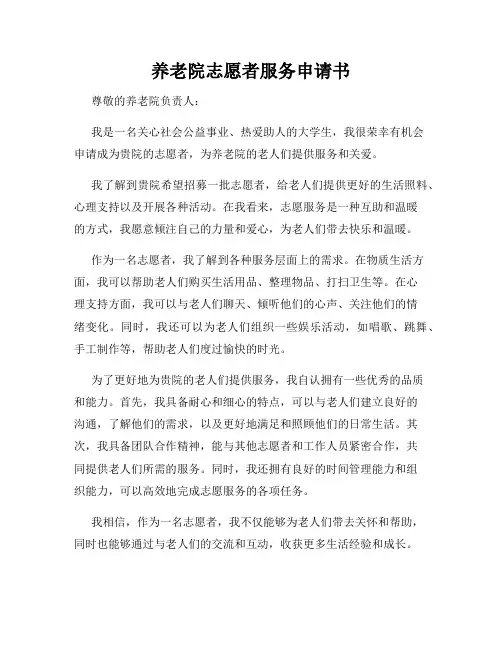 养老院志愿者服务申请书

尊敬的养老院负责人：

我是一名关心社会公益事业、热爱助人的大学生，我很荣幸有机会申请成为贵院的志愿者，为养老院的老人们提供服务和关爱。

我了解到贵院希望招募一批志愿者，给老人们提供更好的生活照料、心理支持以及开展各种活动。在我看来，志愿服务是一种互助和温暖的方式，我愿意倾注自己的力量和爱心，为老人们带去快乐和温暖。

作为一名志愿者，我了解到各种服务层面上的需求。在物质生活方面，我可以帮助老人们购买生活用品、整理物品、打扫卫生等。在心理支持方面，我可以与老人们聊天、倾听他们的心声、关注他们的情绪变化。同时，我还可以为老人们组织一些娱乐活动，如唱歌、跳舞、手工制作等，帮助老人们度过愉快的时光。

为了更好地为贵院的老人们提供服务，我自认拥有一些优秀的品质和能力。首先，我具备耐心和细心的特点，可以与老人们建立良好的沟通，了解他们的需求，以及更好地满足和照顾他们的日常生活。其次，我具备团队合作精神，能与其他志愿者和工作人员紧密合作，共同提供老人们所需的服务。同时，我还拥有良好的时间管理能力和组织能力，可以高效地完成志愿服务的各项任务。

我相信，作为一名志愿者，我不仅能够为老人们带去关怀和帮助，同时也能够通过与老人们的交流和互动，收获更多生活经验和成长。